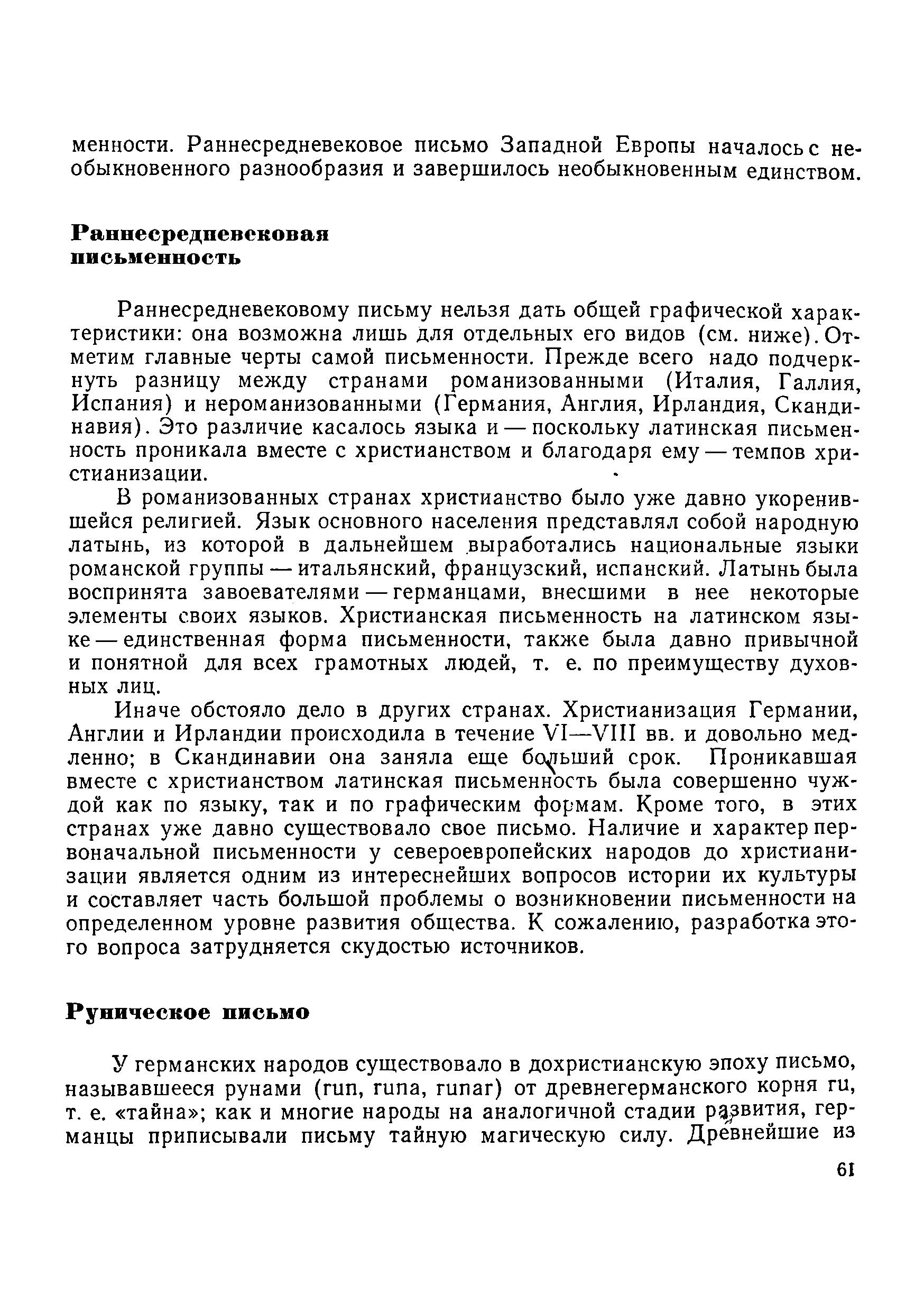 менности. Раннесредневековое письмо Западной Европы началось с необыкновенного разнообразия и завершилось необыкновенным единством.

Раннесредневековая письменность

Раннесредневековому письму нельзя дать общей графической характеристики: она возможна лишь для отдельных его видов (см. ниже). Отметим главные черты самой письменности. Прежде всего надо подчеркнуть разницу между странами романизованными (Италия, Галлия, Испания) и нероманизованными (Германия, Англия, Ирландия, Скандинавия). Это различие касалось языка и — поскольку латинская письменность проникала вместе с христианством и благодаря ему — темпов христианизации.

В романизованных странах христианство было уже давно укоренившейся религией. Язык основного населения представлял собой народную латынь, из которой в дальнейшем выработались национальные языки романской группы — итальянский, французский, испанский. Латынь была воспринята завоевателями — германцами, внесшими в нее некоторые элементы своих языков. Христианская письменность на латинском языке — единственная форма письменности, также была давно привычной и понятной для всех грамотных людей, т. е. по преимуществу духовных лиц.

Иначе обстояло дело в других странах. Христианизация Германии, Англии и Ирландии происходила в течение VI—VIII вв. и довольно медленно; в Скандинавии она заняла еще больший срок. Проникавшая вместе с христианством латинская письменность была совершенно чуждой как по языку, так и по графическим формам. Кроме того, в этих странах уже давно существовало свое письмо. Наличие и характер первоначальной письменности у североевропейских народов до христианизации является одним из интереснейших вопросов истории их культуры и составляет часть большой проблемы о возникновении письменности на определенном уровне развития общества. К сожалению, разработка этого вопроса затрудняется скудостью источников.

Руническое письмо

У германских народов существовало в дохристианскую эпоху письмо, называвшееся рунами (run, runa, runar) от древнегерманского корня ru, т. е. «тайна»; как и многие народы на аналогичной стадии развития, германцы приписывали письму тайную магическую силу. Древнейшие из

61